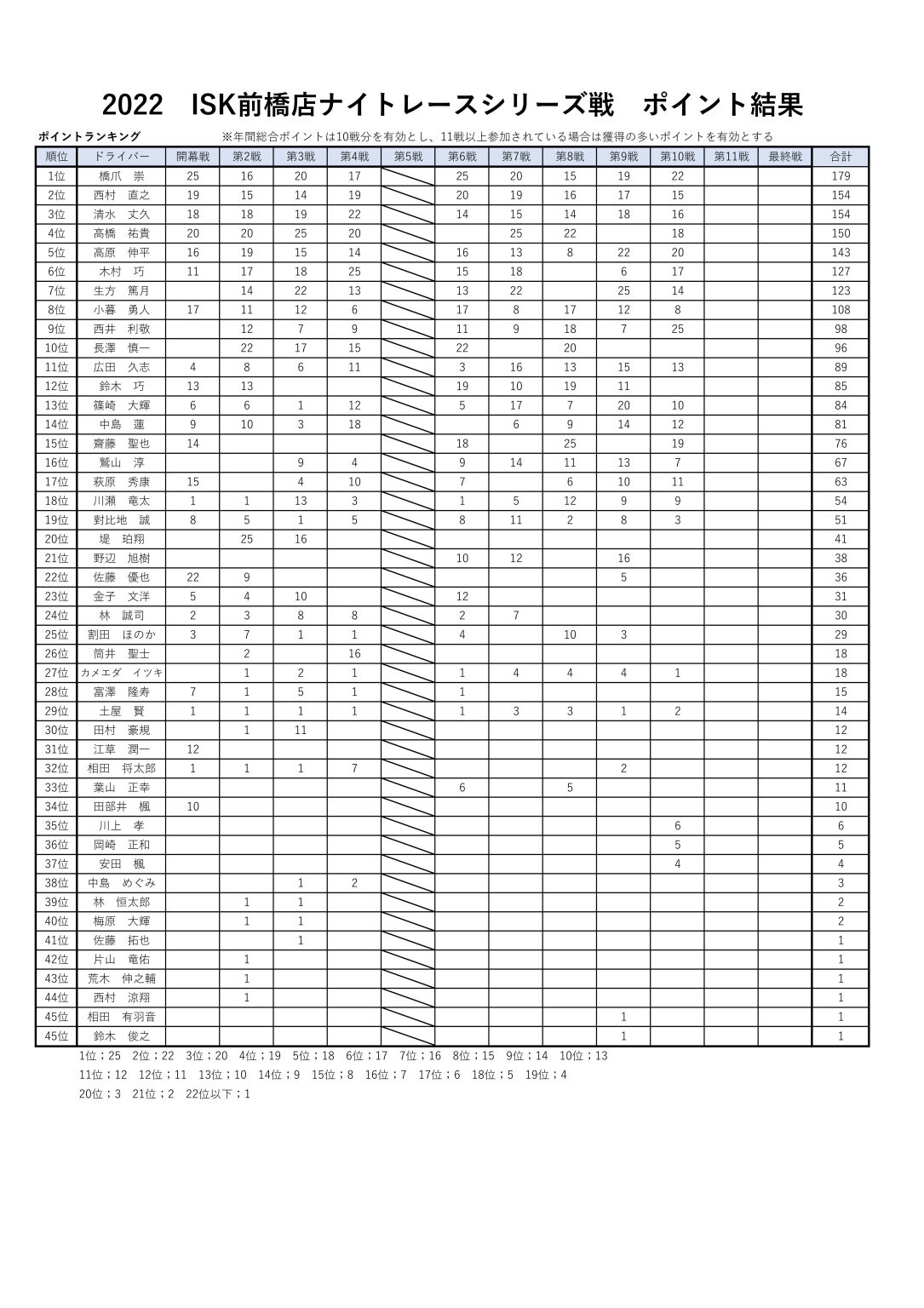 2022　ISK前橋店ナイトレースシリーズ戦　ポイント結果

ポイントランキング　※年間総合ポイントは10戦分を有効とし、11戦以上参加されている場合は獲得の多いポイントを有効とする

| 順位 | ドライバー | 開幕戦 | 第2戦 | 第3戦 | 第4戦 | 第5戦 | 第6戦 | 第7戦 | 第8戦 | 第9戦 | 第10戦 | 第11戦 | 最終戦 | 合計 |
|---|---|---|---|---|---|---|---|---|---|---|---|---|---|---|
| 1位 | 橋爪　崇 | 25 | 16 | 20 | 17 | | 25 | 20 | 15 | 19 | 22 | | | 179 |
| 2位 | 西村　直之 | 19 | 15 | 14 | 19 | | 20 | 19 | 16 | 17 | 15 | | | 154 |
| 3位 | 清水　丈久 | 18 | 18 | 19 | 22 | | 14 | 15 | 14 | 18 | 16 | | | 154 |
| 4位 | 高橋　祐貴 | 20 | 20 | 25 | 20 | | | 25 | 22 | | 18 | | | 150 |
| 5位 | 高原　伸平 | 16 | 19 | 15 | 14 | | 16 | 13 | 8 | 22 | 20 | | | 143 |
| 6位 | 木村　巧 | 11 | 17 | 18 | 25 | | 15 | 18 | | 6 | 17 | | | 127 |
| 7位 | 生方　篤月 | | 14 | 22 | 13 | | 13 | 22 | | 25 | 14 | | | 123 |
| 8位 | 小暮　勇人 | 17 | 11 | 12 | 6 | | 17 | 8 | 17 | 12 | 8 | | | 108 |
| 9位 | 西井　利敬 | | 12 | 7 | 9 | | 11 | 9 | 18 | 7 | 25 | | | 98 |
| 10位 | 長澤　慎一 | | 22 | 17 | 15 | | 22 | | 20 | | | | | 96 |
| 11位 | 広田　久志 | 4 | 8 | 6 | 11 | | 3 | 16 | 13 | 15 | 13 | | | 89 |
| 12位 | 鈴木　巧 | 13 | 13 | | | | 19 | 10 | 19 | 11 | | | | 85 |
| 13位 | 篠崎　大輝 | 6 | 6 | 1 | 12 | | 5 | 17 | 7 | 20 | 10 | | | 84 |
| 14位 | 中島　蓮 | 9 | 10 | 3 | 18 | | | 6 | 9 | 14 | 12 | | | 81 |
| 15位 | 齋藤　聖也 | 14 | | | | | 18 | | 25 | | 19 | | | 76 |
| 16位 | 鷲山　淳 | | | 9 | 4 | | 9 | 14 | 11 | 13 | 7 | | | 67 |
| 17位 | 萩原　秀康 | 15 | | 4 | 10 | | 7 | | 6 | 10 | 11 | | | 63 |
| 18位 | 川瀬　竜太 | 1 | 1 | 13 | 3 | | 1 | 5 | 12 | 9 | 9 | | | 54 |
| 19位 | 對比地　誠 | 8 | 5 | 1 | 5 | | 8 | 11 | 2 | 8 | 3 | | | 51 |
| 20位 | 堤　珀翔 | | 25 | 16 | | | | | | | | | | 41 |
| 21位 | 野辺　旭樹 | | | | | | 10 | 12 | | 16 | | | | 38 |
| 22位 | 佐藤　優也 | 22 | 9 | | | | | | | 5 | | | | 36 |
| 23位 | 金子　文洋 | 5 | 4 | 10 | | | 12 | | | | | | | 31 |
| 24位 | 林　誠司 | 2 | 3 | 8 | 8 | | 2 | 7 | | | | | | 30 |
| 25位 | 割田　ほのか | 3 | 7 | 1 | 1 | | 4 | | 10 | 3 | | | | 29 |
| 26位 | 筒井　聖士 | | 2 | | 16 | | | | | | | | | 18 |
| 27位 | カメエダ　イツキ | | 1 | 2 | 1 | | 1 | 4 | 4 | 4 | 1 | | | 18 |
| 28位 | 富澤　隆寿 | 7 | 1 | 5 | 1 | | 1 | | | | | | | 15 |
| 29位 | 土屋　賢 | 1 | 1 | 1 | 1 | | 1 | 3 | 3 | 1 | 2 | | | 14 |
| 30位 | 田村　豪規 | | 1 | 11 | | | | | | | | | | 12 |
| 31位 | 江草　潤一 | 12 | | | | | | | | | | | | 12 |
| 32位 | 相田　将太郎 | 1 | 1 | 1 | 7 | | | | | 2 | | | | 12 |
| 33位 | 葉山　正幸 | | | | | | 6 | | 5 | | | | | 11 |
| 34位 | 田部井　楓 | 10 | | | | | | | | | | | | 10 |
| 35位 | 川上　孝 | | | | | | | | | | 6 | | | 6 |
| 36位 | 岡崎　正和 | | | | | | | | | | 5 | | | 5 |
| 37位 | 安田　楓 | | | | | | | | | | 4 | | | 4 |
| 38位 | 中島　めぐみ | | | 1 | 2 | | | | | | | | | 3 |
| 39位 | 林　恒太郎 | | 1 | 1 | | | | | | | | | | 2 |
| 40位 | 梅原　大輝 | | 1 | 1 | | | | | | | | | | 2 |
| 41位 | 佐藤　拓也 | | | 1 | | | | | | | | | | 1 |
| 42位 | 片山　竜佑 | | 1 | | | | | | | | | | | 1 |
| 43位 | 荒木　伸之輔 | | 1 | | | | | | | | | | | 1 |
| 44位 | 西村　涼翔 | | 1 | | | | | | | | | | | 1 |
| 45位 | 相田　有羽音 | | | | | | | | | 1 | | | | 1 |
| 45位 | 鈴木　俊之 | | | | | | | | | 1 | | | | 1 |

1位；25　2位；22　3位；20　4位；19　5位；18　6位；17　7位；16　8位；15　9位；14　10位；13
11位；12　12位；11　13位；10　14位；9　15位；8　16位；7　17位；6　18位；5　19位；4
20位；3　21位；2　22位以下；1